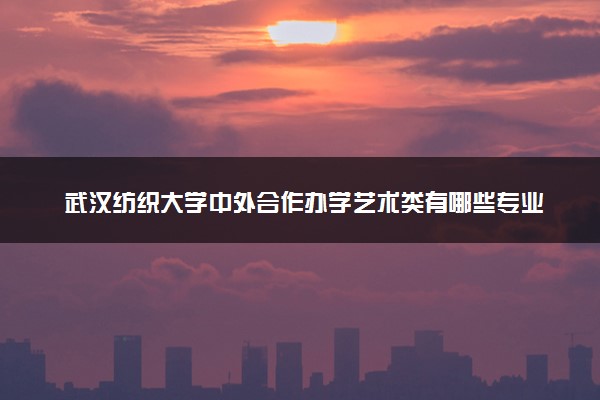 武汉纺织大学中外合作办学艺术类有哪些专业